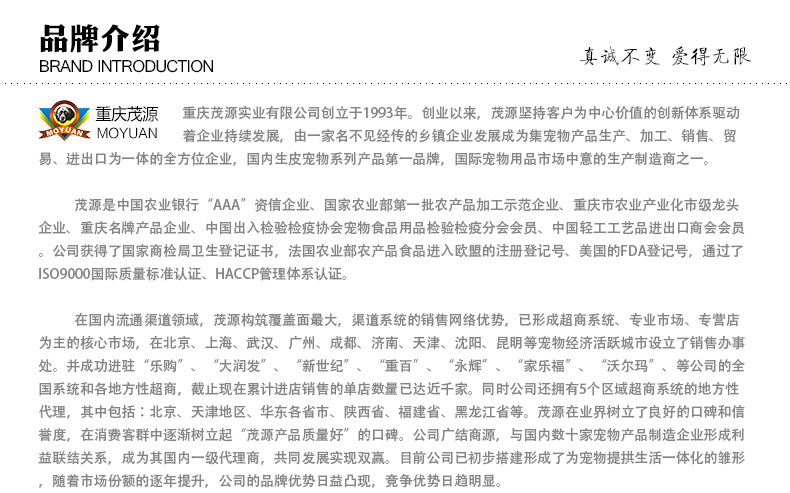 品牌介绍
BRAND INTRODUCTION

真诚不变 爱得无限

MOYUAN
重庆茂源
MOYUAN

重庆茂源实业有限公司创立于1993年。创业以来，茂源坚持客户为中心价值的创新体系驱动着企业持续发展，由一家名不见经传的乡镇企业发展成为集宠物产品生产、加工、销售、贸易、进出口为一体的全方位企业，国内生皮宠物系列产品第一品牌，国际宠物用品市场中意的生产制造商之一。

茂源是中国农业银行“AAA”资信企业、国家农业部第一批农产品加工示范企业、重庆市农业产业化市级龙头企业、重庆名牌产品企业、中国出入检验检疫协会宠物食品用品检验检疫分会会员、中国轻工工艺品进出口商会会员。公司获得了国家商检局卫生登记证书，法国农业部农产品食品进入欧盟的注册登记号、美国的FDA登记号，通过了ISO9000国际质量标准认证、HACCP管理体系认证。

在国内流通渠道领域，茂源构筑覆盖面最大，渠道系统的销售网络优势，已形成超商系统、专业市场、专营店为主的核心市场，在北京、上海、武汉、广州、成都、济南、天津、沈阳、昆明等宠物经济活跃城市设立了销售办事处。并成功进驻“乐购”、“大润发”、“新世纪”、“重百”、“永辉”、“家乐福”、“沃尔玛”、等公司的全国系统和各地方性超商，截止现在累计进店销售的单店数量已达近千家。同时公司还拥有5个区域超商系统的地方性代理，其中包括：北京、天津地区、华东各省市、陕西省、福建省、黑龙江省等。茂源在业界树立了良好的口碑和信誉度，在消费客群中逐渐树立起“茂源产品质量好”的口碑。公司广结商源，与国内数十家宠物产品制造企业形成利益联结关系，成为其国内一级代理商，共同发展实现双赢。目前公司已初步搭建形成了为宠物提拱生活一体化的雏形，随着市场份额的逐年提升，公司的品牌优势日益凸现，竞争优势日趋明显。